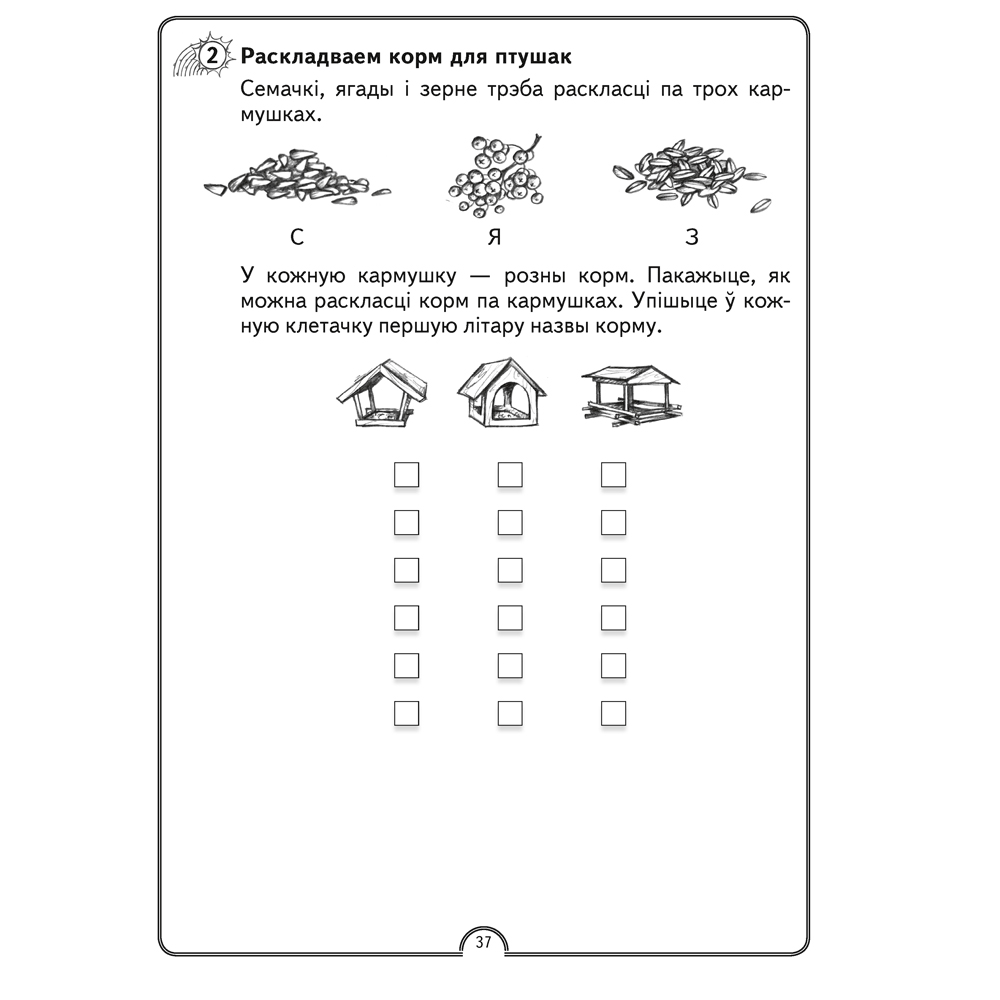 2 Раскладваем корм для птушак

Семачкі, ягады і зерне трэба раскласці па трох кармушках.

С Я З

У кожную кармушку — розны корм. Пакажыце, як можна раскласці корм па кармушках. Упішыце ў кожную клетачку першую літару назвы корму.

37